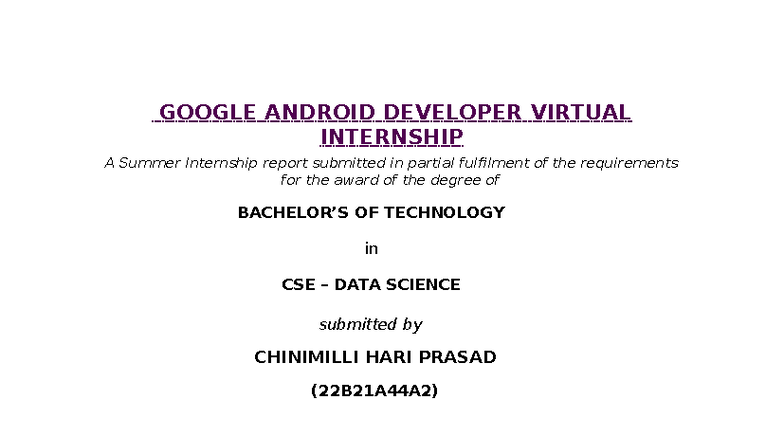 GOOGLE ANDROID DEVELOPER VIRTUAL INTERNSHIP

A Summer Internship report submitted in partial fulfilment of the requirements for the award of the degree of

BACHELOR'S OF TECHNOLOGY

in

CSE – DATA SCIENCE

submitted by

CHINIMILLI HARI PRASAD

(22B21A44A2)